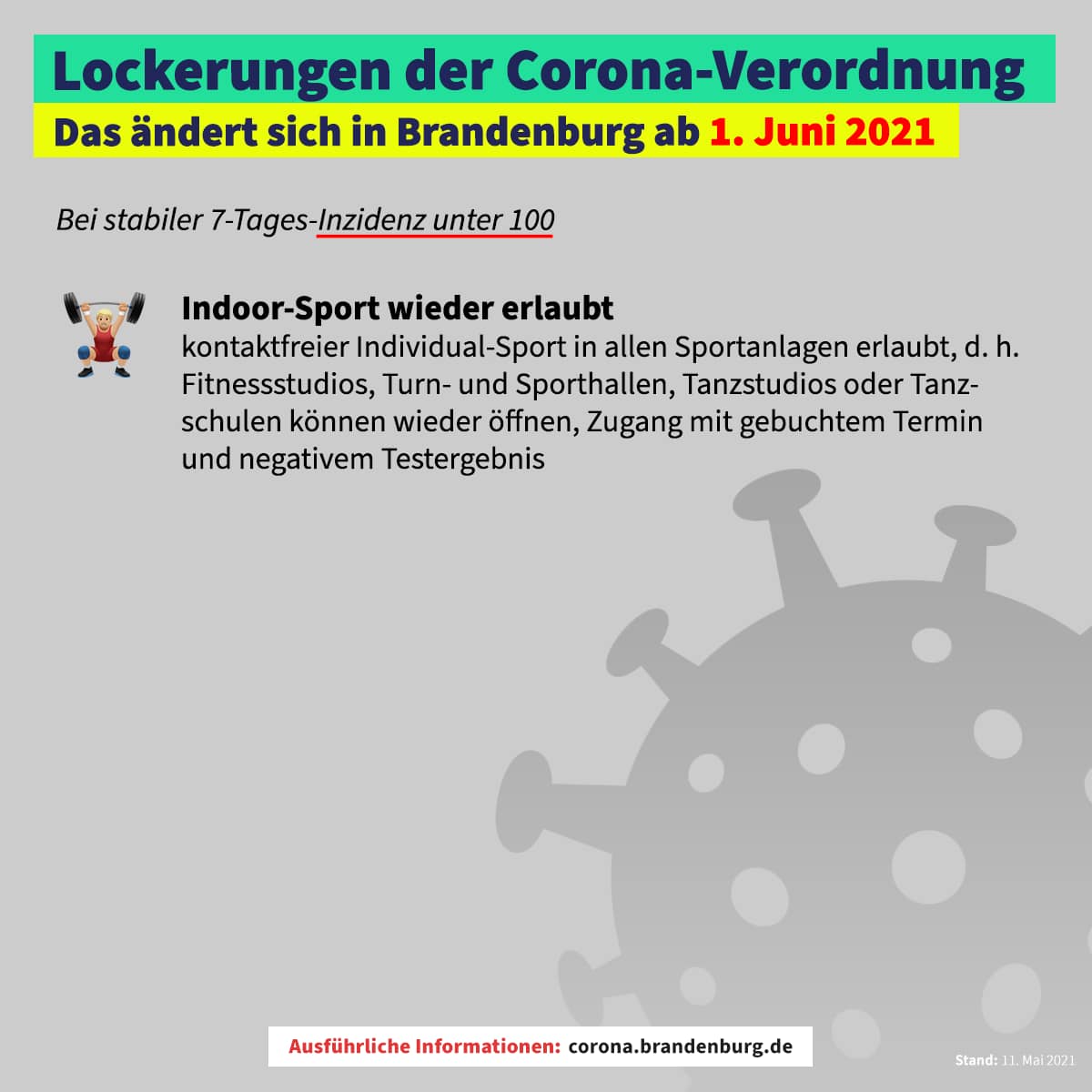 Lockerungen der Corona-Verordnung

Das ändert sich in Brandenburg ab 1. Juni 2021

Bei stabiler 7-Tages-Inzidenz unter 100

Indoor-Sport wieder erlaubt

kontaktfreier Individual-Sport in allen Sportanlagen erlaubt, d. h. Fitnessstudios, Turn- und Sporthallen, Tanzstudios oder Tanzschulen können wieder öffnen, Zugang mit gebuchtem Termin und negativem Testergebnis

Ausführliche Informationen: corona.brandenburg.de

Stand: 11. Mai 2021